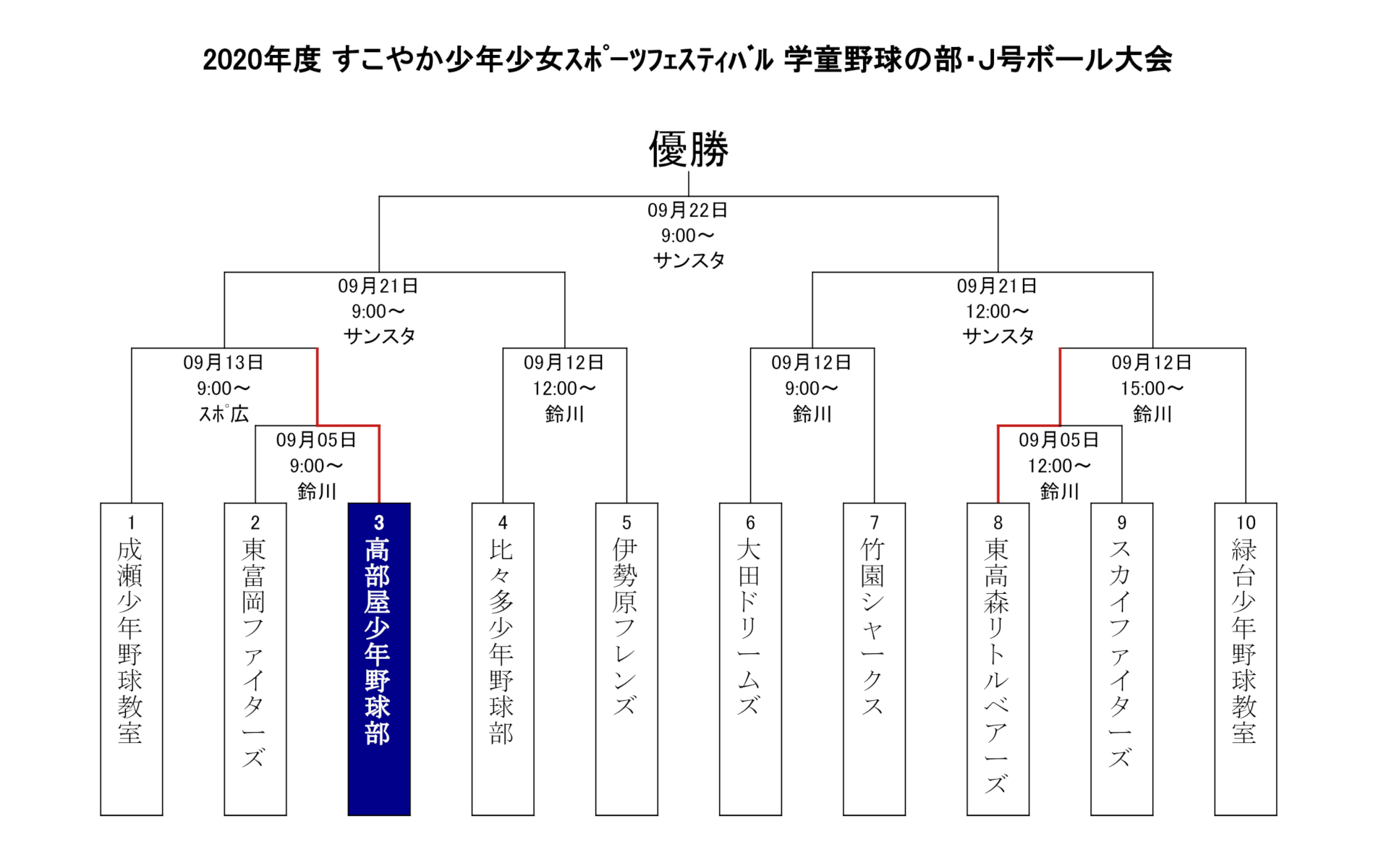 2020年度 すこやか少年少女ｽﾎﾟｰﾂﾌｪｽﾃｨﾊﾞﾙ 学童野球の部・J号ボール大会

優勝

09月22日
9:00～
サンスタ

09月21日
9:00～
サンスタ

09月21日
12:00～
サンスタ

09月13日
9:00～
ｽﾎﾟ広

09月12日
12:00～
鈴川

09月12日
9:00～
鈴川

09月12日
15:00～
鈴川

09月05日
9:00～
鈴川

09月05日
12:00～
鈴川

1
成瀬少年野球教室

2
東富岡ファイターズ

3
高部屋少年野球部

4
比々多少年野球部

5
伊勢原フレンズ

6
大田ドリームズ

7
竹園シャークス

8
東高森リトルベアーズ

9
スカイファイターズ

10
緑台少年野球教室